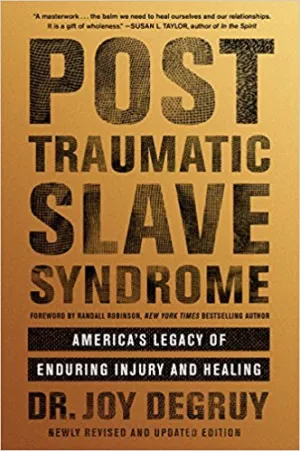 "A masterwork . . . the balm we need to heal ourselves and our relationships. It is a gift of wholeness." —SUSAN L. TAYLOR, author of In the Spirit

POST TRAUMATIC SLAVE SYNDROME

FOREWORD BY RANDALL ROBINSON, NEW YORK TIMES BESTSELLING AUTHOR

AMERICA'S LEGACY OF ENDURING INJURY AND HEALING

DR. JOY DEGRUY

NEWLY REVISED AND UPDATED EDITION